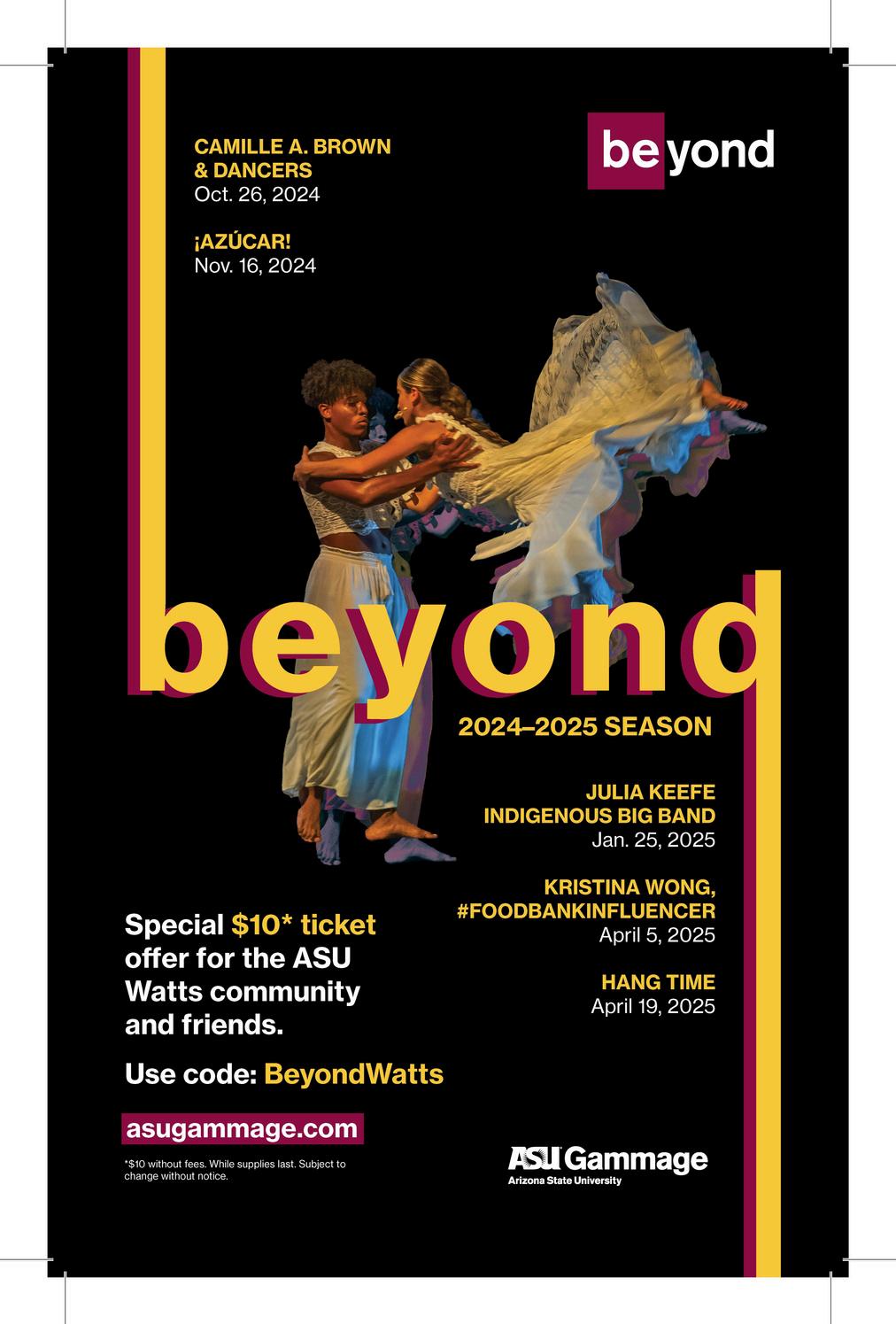 CAMILLE A. BROWN & DANCERS
Oct. 26, 2024

¡AZÚCAR!
Nov. 16, 2024

beyond

beyond

2024–2025 SEASON

JULIA KEEFE INDIGENOUS BIG BAND
Jan. 25, 2025

KRISTINA WONG, #FOODBANKINFLUENCER
April 5, 2025

HANG TIME
April 19, 2025

Special $10* ticket offer for the ASU Watts community and friends.

Use code: BeyondWatts

asugammage.com

*$10 without fees. While supplies last. Subject to change without notice.

ASU Gammage
Arizona State University